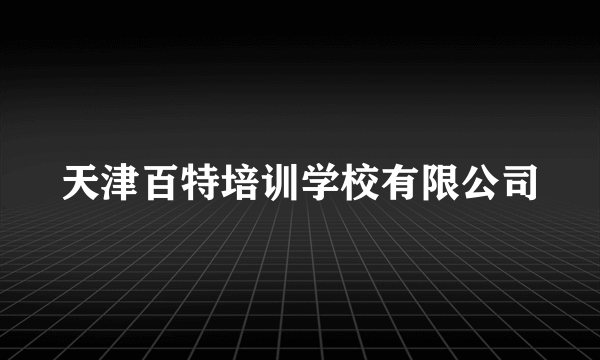 天津百特培训学校有限公司